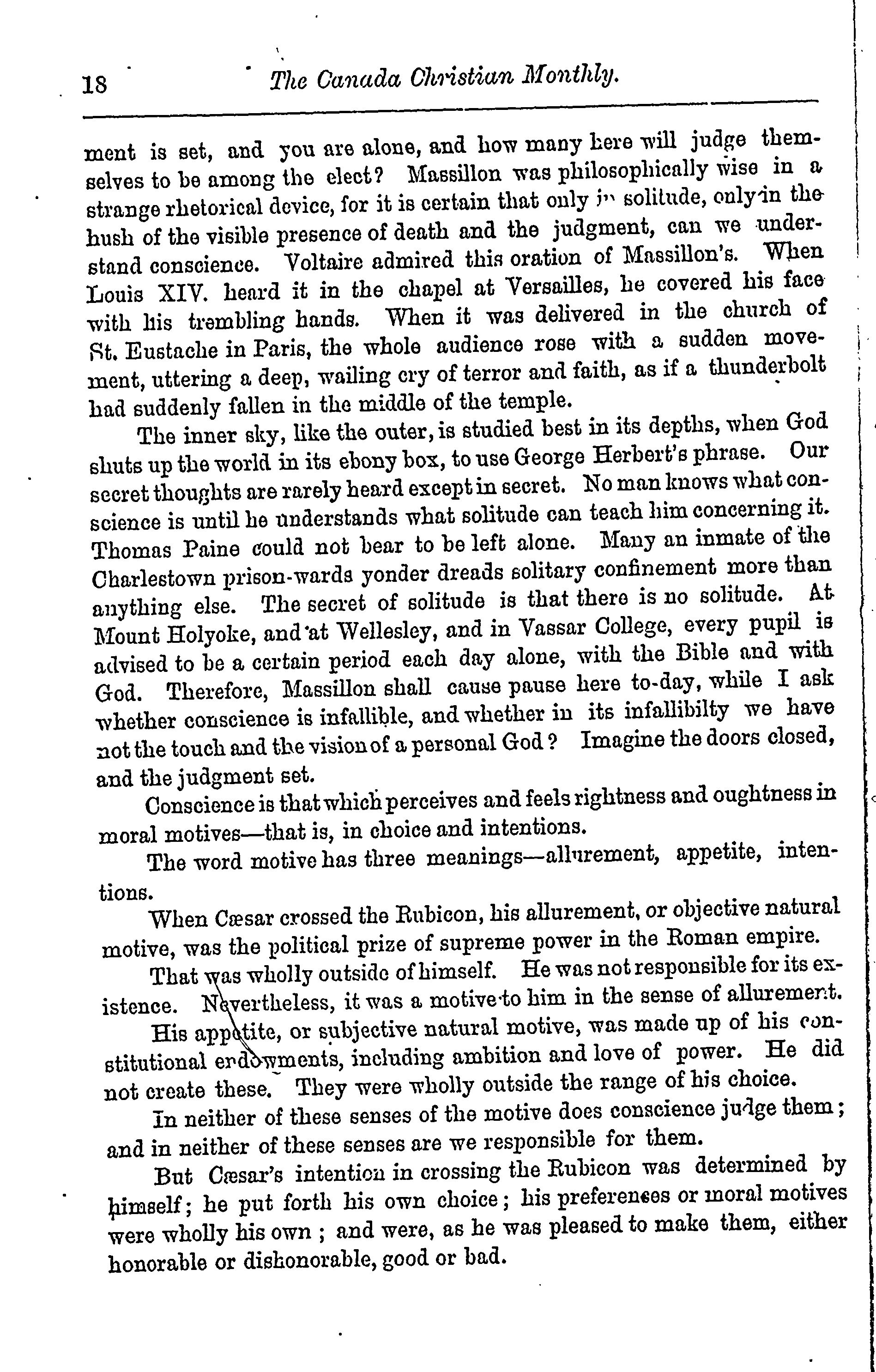 18 The Canada Christian Monthly.

ment is set, and you are alone, and how many here will judge themselves to be among the elect? Massillon was philosophically wise in a strange rhetorical device, for it is certain that only in solitude, only in the hush of the visible presence of death and the judgment, can we understand conscience. Voltaire admired this oration of Massillon's. When Louis XIV. heard it in the chapel at Versailles, he covered his face with his trembling hands. When it was delivered in the church of St. Eustache in Paris, the whole audience rose with a sudden movement, uttering a deep, wailing cry of terror and faith, as if a thunderbolt had suddenly fallen in the middle of the temple.

The inner sky, like the outer, is studied best in its depths, when God shuts up the world in its ebony box, to use George Herbert's phrase. Our secret thoughts are rarely heard except in secret. No man knows what conscience is until he understands what solitude can teach him concerning it. Thomas Paine could not bear to be left alone. Many an inmate of the Charlestown prison-wards yonder dreads solitary confinement more than anything else. The secret of solitude is that there is no solitude. At Mount Holyoke, and at Wellesley, and in Vassar College, every pupil is advised to be a certain period each day alone, with the Bible and with God. Therefore, Massillon shall cause pause here to-day, while I ask whether conscience is infallible, and whether in its infallibilty we have not the touch and the vision of a personal God? Imagine the doors closed, and the judgment set.

Conscience is that which perceives and feels rightness and oughtness in moral motives—that is, in choice and intentions.

The word motive has three meanings—allurement, appetite, intentions.

When Cæsar crossed the Rubicon, his allurement, or objective natural motive, was the political prize of supreme power in the Roman empire.

That was wholly outside of himself. He was not responsible for its existence. Nevertheless, it was a motive to him in the sense of allurement.

His appetite, or subjective natural motive, was made up of his constitutional endowments, including ambition and love of power. He did not create these. They were wholly outside the range of his choice.

In neither of these senses of the motive does conscience judge them; and in neither of these senses are we responsible for them.

But Cæsar's intention in crossing the Rubicon was determined by himself; he put forth his own choice; his preferences or moral motives were wholly his own; and were, as he was pleased to make them, either honorable or dishonorable, good or bad.